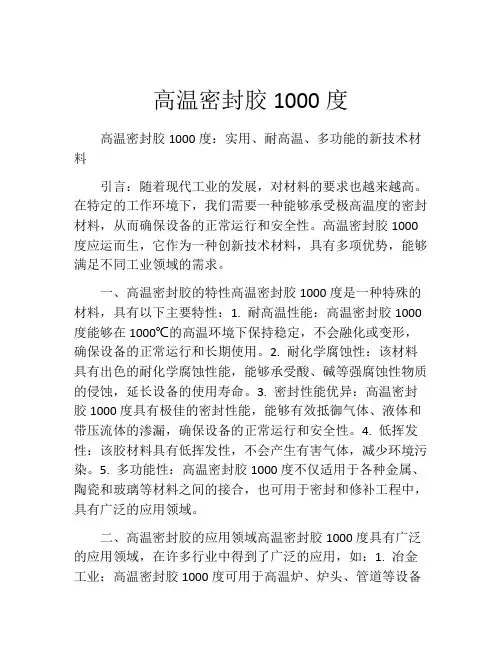 高温密封胶 1000 度

高温密封胶 1000 度：实用、耐高温、多功能的新技术材料

引言：随着现代工业的发展，对材料的要求也越来越高。在特定的工作环境下，我们需要一种能够承受极高温度的密封材料，从而确保设备的正常运行和安全性。高温密封胶 1000 度应运而生，它作为一种创新技术材料，具有多项优势，能够满足不同工业领域的需求。

一、高温密封胶的特性高温密封胶 1000 度是一种特殊的材料，具有以下主要特性：1. 耐高温性能：高温密封胶 1000 度能够在 1000℃的高温环境下保持稳定，不会融化或变形，确保设备的正常运行和长期使用。2. 耐化学腐蚀性：该材料具有出色的耐化学腐蚀性能，能够承受酸、碱等强腐蚀性物质的侵蚀，延长设备的使用寿命。3. 密封性能优异：高温密封胶 1000 度具有极佳的密封性能，能够有效抵御气体、液体和带压流体的渗漏，确保设备的正常运行和安全性。4. 低挥发性：该胶材料具有低挥发性，不会产生有害气体，减少环境污染。5. 多功能性：高温密封胶 1000 度不仅适用于各种金属、陶瓷和玻璃等材料之间的接合，也可用于密封和修补工程中，具有广泛的应用领域。

二、高温密封胶的应用领域高温密封胶 1000 度具有广泛的应用领域，在许多行业中得到了广泛的应用，如：1. 冶金工业：高温密封胶 1000 度可用于高温炉、炉头、管道等设备